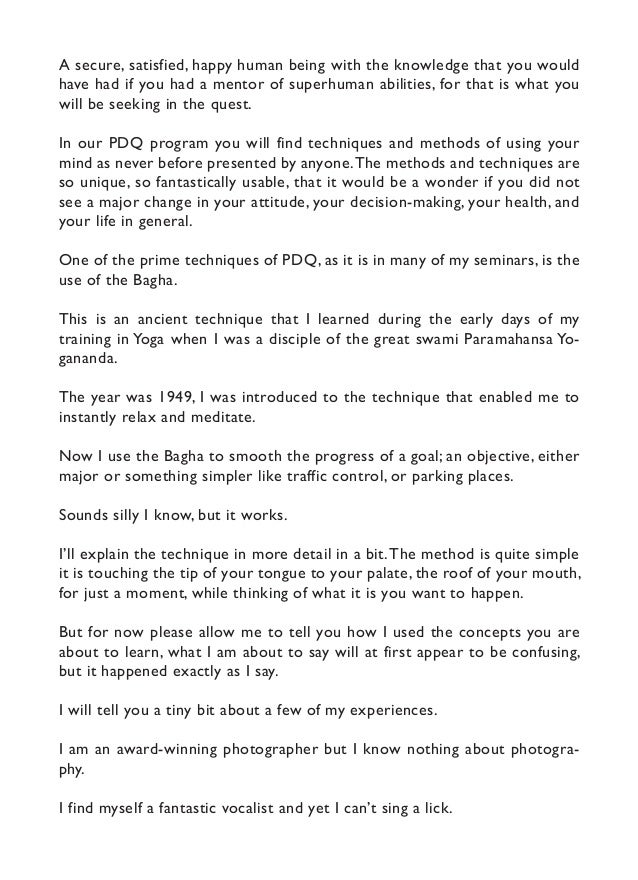 A secure, satisfied, happy human being with the knowledge that you would have had if you had a mentor of superhuman abilities, for that is what you will be seeking in the quest.

In our PDQ program you will find techniques and methods of using your mind as never before presented by anyone. The methods and techniques are so unique, so fantastically usable, that it would be a wonder if you did not see a major change in your attitude, your decision-making, your health, and your life in general.

One of the prime techniques of PDQ, as it is in many of my seminars, is the use of the Bagha.

This is an ancient technique that I learned during the early days of my training in Yoga when I was a disciple of the great swami Paramahansa Yogananda.

The year was 1949, I was introduced to the technique that enabled me to instantly relax and meditate.

Now I use the Bagha to smooth the progress of a goal; an objective, either major or something simpler like traffic control, or parking places.

Sounds silly I know, but it works.

I'll explain the technique in more detail in a bit. The method is quite simple it is touching the tip of your tongue to your palate, the roof of your mouth, for just a moment, while thinking of what it is you want to happen.

But for now please allow me to tell you how I used the concepts you are about to learn, what I am about to say will at first appear to be confusing, but it happened exactly as I say.

I will tell you a tiny bit about a few of my experiences.

I am an award-winning photographer but I know nothing about photography.

I find myself a fantastic vocalist and yet I can't sing a lick.